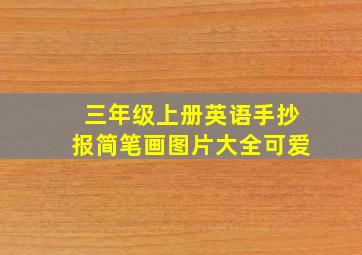 三年级上册英语手抄报简笔画图片大全可爱